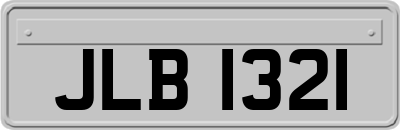 JLB 1321